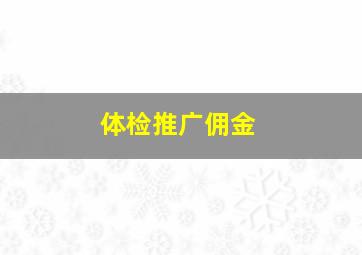 体检推广佣金